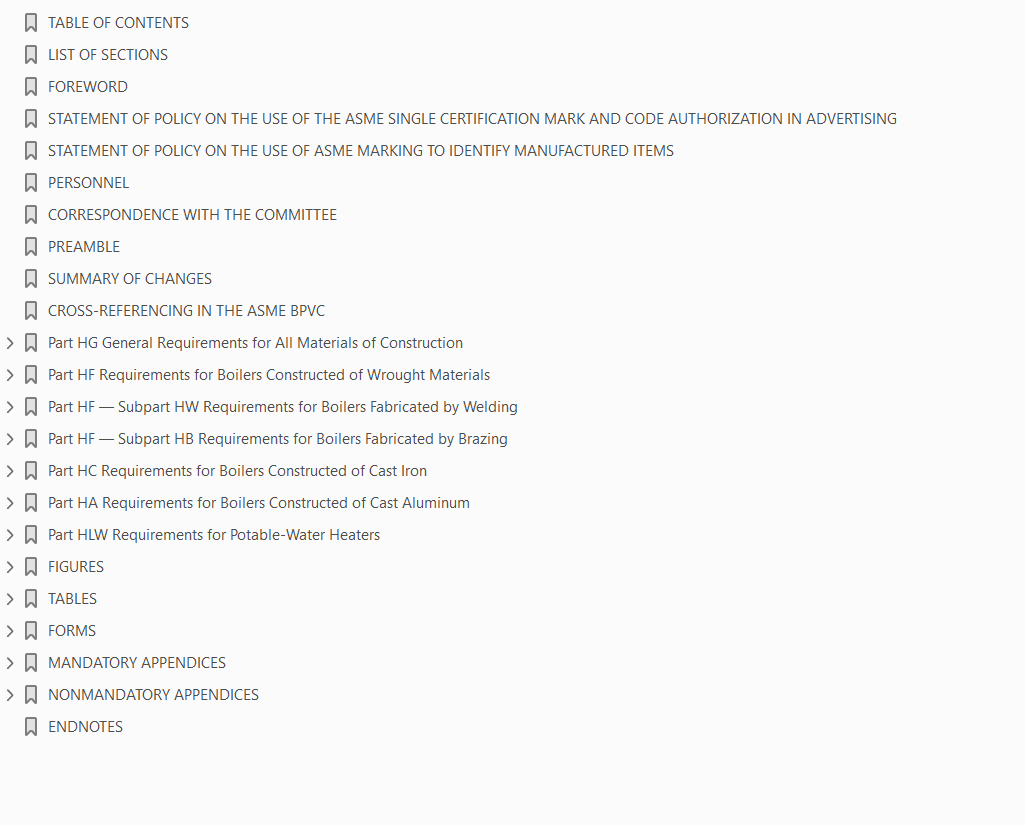 TABLE OF CONTENTS

LIST OF SECTIONS

FOREWORD

STATEMENT OF POLICY ON THE USE OF THE ASME SINGLE CERTIFICATION MARK AND CODE AUTHORIZATION IN ADVERTISING

STATEMENT OF POLICY ON THE USE OF ASME MARKING TO IDENTIFY MANUFACTURED ITEMS

PERSONNEL

CORRESPONDENCE WITH THE COMMITTEE

PREAMBLE

SUMMARY OF CHANGES

CROSS-REFERENCING IN THE ASME BPVC

Part HG General Requirements for All Materials of Construction

Part HF Requirements for Boilers Constructed of Wrought Materials

Part HF — Subpart HW Requirements for Boilers Fabricated by Welding

Part HF — Subpart HB Requirements for Boilers Fabricated by Brazing

Part HC Requirements for Boilers Constructed of Cast Iron

Part HA Requirements for Boilers Constructed of Cast Aluminum

Part HLW Requirements for Potable-Water Heaters

FIGURES

TABLES

FORMS

MANDATORY APPENDICES

NONMANDATORY APPENDICES

ENDNOTES